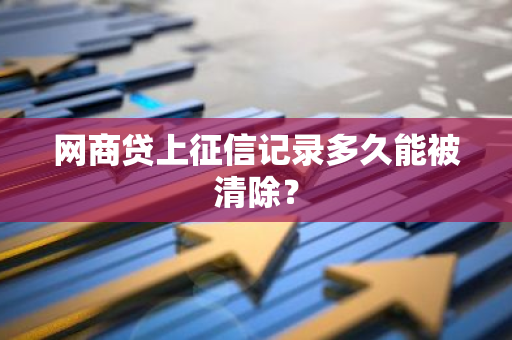 网商贷上征信记录多久能被清除？